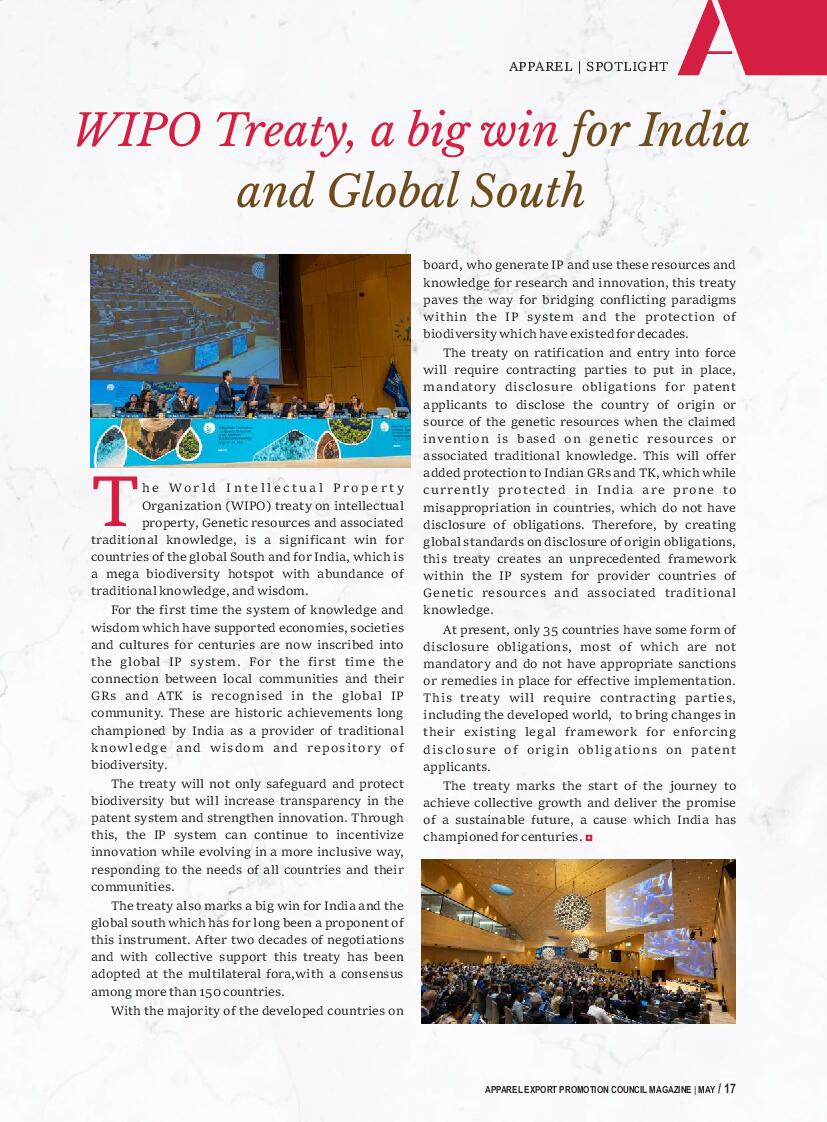 APPAREL | SPOTLIGHT

WIPO Treaty, a big win for India and Global South

The World Intellectual Property Organization (WIPO) treaty on intellectual property, Genetic resources and associated traditional knowledge, is a significant win for countries of the global South and for India, which is a mega biodiversity hotspot with abundance of traditional knowledge, and wisdom.

For the first time the system of knowledge and wisdom which have supported economies, societies and cultures for centuries are now inscribed into the global IP system. For the first time the connection between local communities and their GRs and ATK is recognised in the global IP community. These are historic achievements long championed by India as a provider of traditional knowledge and wisdom and repository of biodiversity.

The treaty will not only safeguard and protect biodiversity but will increase transparency in the patent system and strengthen innovation. Through this, the IP system can continue to incentivize innovation while evolving in a more inclusive way, responding to the needs of all countries and their communities.

The treaty also marks a big win for India and the global south which has for long been a proponent of this instrument. After two decades of negotiations and with collective support this treaty has been adopted at the multilateral fora,with a consensus among more than 150 countries.

With the majority of the developed countries on board, who generate IP and use these resources and knowledge for research and innovation, this treaty paves the way for bridging conflicting paradigms within the IP system and the protection of biodiversity which have existed for decades.

The treaty on ratification and entry into force will require contracting parties to put in place, mandatory disclosure obligations for patent applicants to disclose the country of origin or source of the genetic resources when the claimed invention is based on genetic resources or associated traditional knowledge. This will offer added protection to Indian GRs and TK, which while currently protected in India are prone to misappropriation in countries, which do not have disclosure of obligations. Therefore, by creating global standards on disclosure of origin obligations, this treaty creates an unprecedented framework within the IP system for provider countries of Genetic resources and associated traditional knowledge.

At present, only 35 countries have some form of disclosure obligations, most of which are not mandatory and do not have appropriate sanctions or remedies in place for effective implementation. This treaty will require contracting parties, including the developed world, to bring changes in their existing legal framework for enforcing disclosure of origin obligations on patent applicants.

The treaty marks the start of the journey to achieve collective growth and deliver the promise of a sustainable future, a cause which India has championed for centuries.

APPAREL EXPORT PROMOTION COUNCIL MAGAZINE | MAY / 17